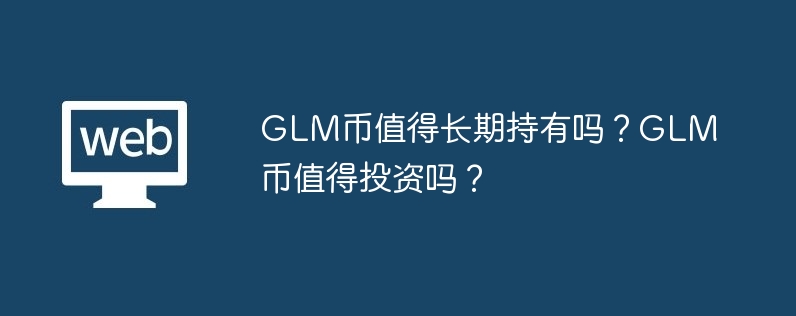 web

GLM币值得长期持有吗？GLM币值得投资吗？